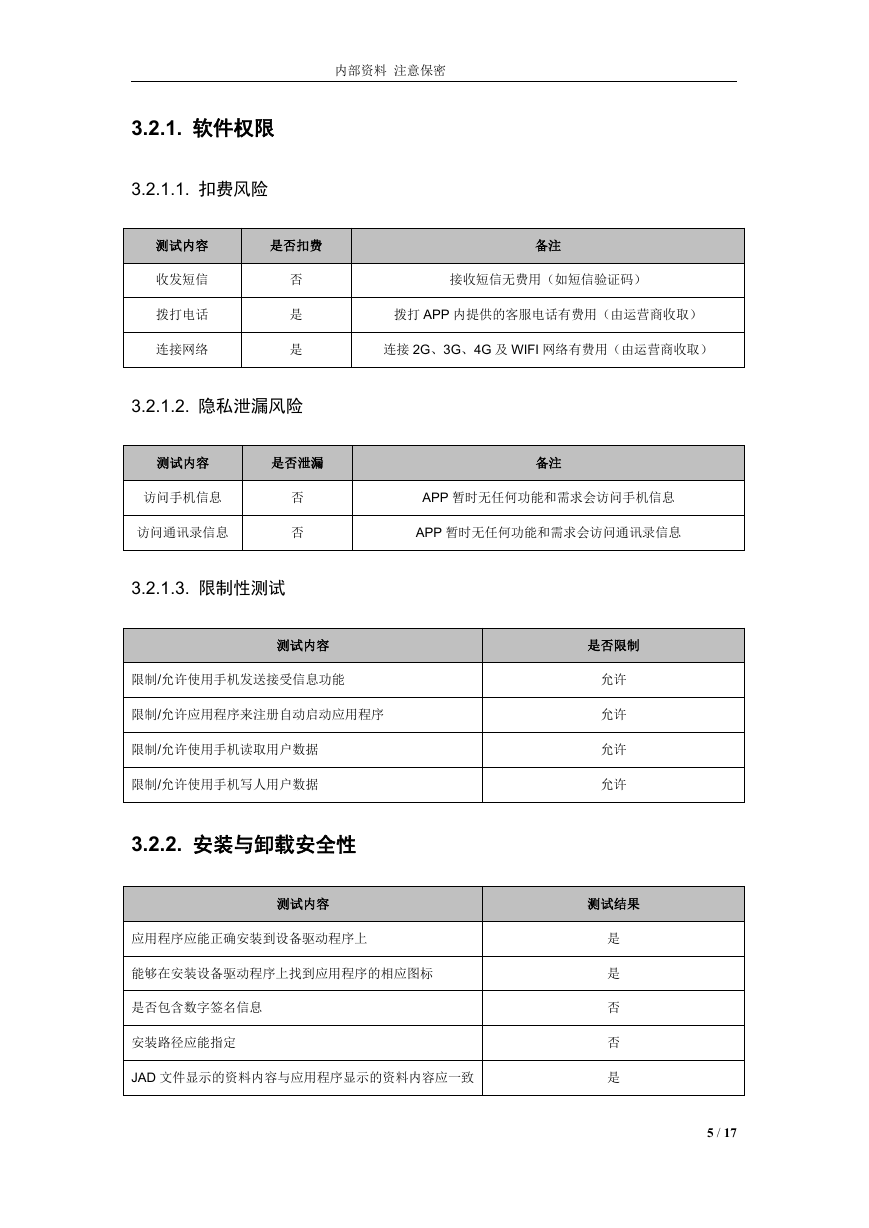 内部资料 注意保密

3.2.1. 软件权限

3.2.1.1. 扣费风险

| 测试内容 | 是否扣费 | 备注 |
|---|---|---|
| 收发短信 | 否 | 接收短信无费用（如短信验证码） |
| 拨打电话 | 是 | 拨打 APP 内提供的客服电话有费用（由运营商收取） |
| 连接网络 | 是 | 连接 2G、3G、4G 及 WIFI 网络有费用（由运营商收取） |

3.2.1.2. 隐私泄漏风险

| 测试内容 | 是否泄漏 | 备注 |
|---|---|---|
| 访问手机信息 | 否 | APP 暂时无任何功能和需求会访问手机信息 |
| 访问通讯录信息 | 否 | APP 暂时无任何功能和需求会访问通讯录信息 |

3.2.1.3. 限制性测试

| 测试内容 | 是否限制 |
|---|---|
| 限制/允许使用手机发送接受信息功能 | 允许 |
| 限制/允许应用程序来注册自动启动应用程序 | 允许 |
| 限制/允许使用手机读取用户数据 | 允许 |
| 限制/允许使用手机写人用户数据 | 允许 |

3.2.2. 安装与卸载安全性

| 测试内容 | 测试结果 |
|---|---|
| 应用程序应能正确安装到设备驱动程序上 | 是 |
| 能够在安装设备驱动程序上找到应用程序的相应图标 | 是 |
| 是否包含数字签名信息 | 否 |
| 安装路径应能指定 | 否 |
| JAD 文件显示的资料内容与应用程序显示的资料内容应一致 | 是 |

5 / 17